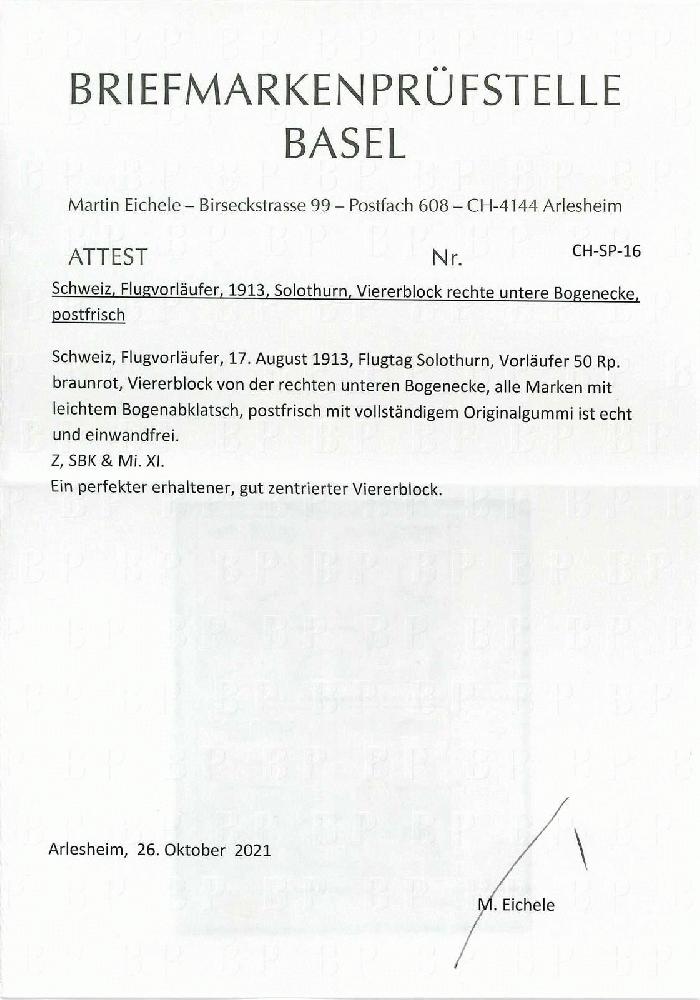 BRIEFMARKENPRÜFSTELLE
BASEL

Martin Eichele – Birseckstrasse 99 – Postfach 608 – CH-4144 Arlesheim

ATTEST Nr. CH-SP-16

Schweiz, Flugvorläufer, 1913, Solothurn, Viererblock rechte untere Bogenecke, postfrisch

Schweiz, Flugvorläufer, 17. August 1913, Flugtag Solothurn, Vorläufer 50 Rp. braunrot, Viererblock von der rechten unteren Bogenecke, alle Marken mit leichtem Bogenabklatsch, postfrisch mit vollständigem Originalgummi ist echt und einwandfrei.
Z, SBK & Mi. XI.
Ein perfekter erhaltener, gut zentrierter Viererblock.

Arlesheim, 26. Oktober 2021

M. Eichele